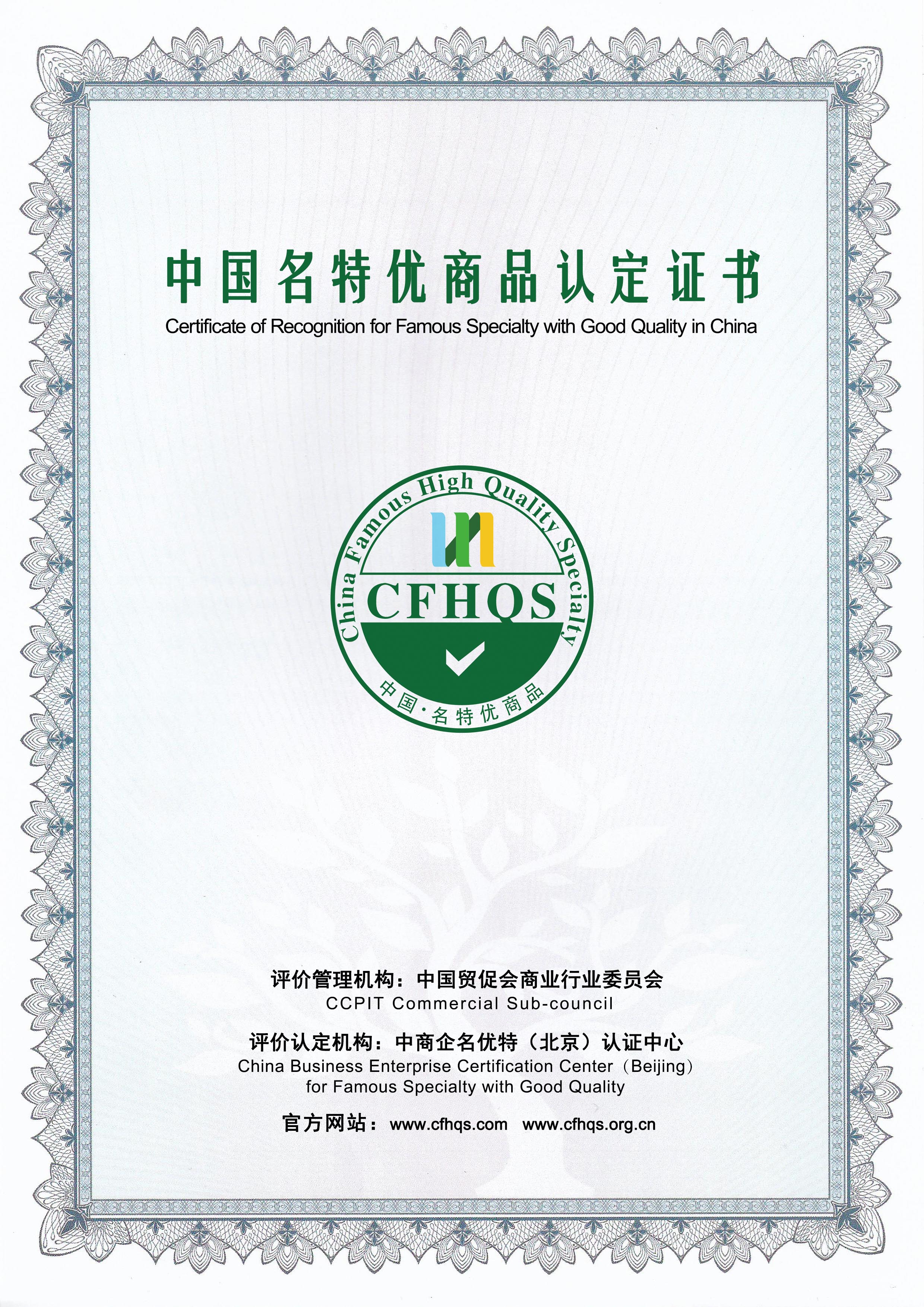 中国名特优商品认定证书
Certificate of Recognition for Famous Specialty with Good Quality in China

China Famous High Quality Specialty
CFHQS
中国·名特优商品

评价管理机构：中国贸促会商业行业委员会
CCPIT Commercial Sub-council

评价认定机构：中商企名优特（北京）认证中心
China Business Enterprise Certification Center（Beijing）
for Famous Specialty with Good Quality

官方网站：www.cfhqs.com www.cfhqs.org.cn